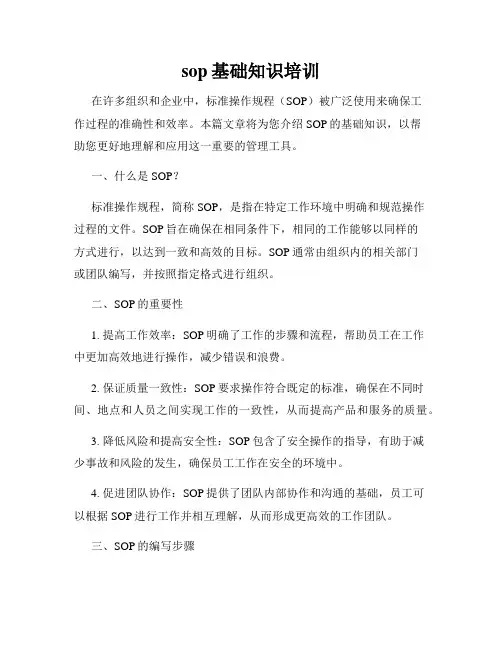 sop 基础知识培训

在许多组织和企业中，标准操作规程（SOP）被广泛使用来确保工作过程的准确性和效率。本篇文章将为您介绍 SOP 的基础知识，以帮助您更好地理解和应用这一重要的管理工具。

一、什么是 SOP？

标准操作规程，简称 SOP，是指在特定工作环境中明确和规范操作过程的文件。SOP 旨在确保在相同条件下，相同的工作能够以同样的方式进行，以达到一致和高效的目标。SOP 通常由组织内的相关部门或团队编写，并按照指定格式进行组织。

二、SOP 的重要性

1. 提高工作效率：SOP 明确了工作的步骤和流程，帮助员工在工作中更加高效地进行操作，减少错误和浪费。

2. 保证质量一致性：SOP 要求操作符合既定的标准，确保在不同时间、地点和人员之间实现工作的一致性，从而提高产品和服务的质量。

3. 降低风险和提高安全性：SOP 包含了安全操作的指导，有助于减少事故和风险的发生，确保员工工作在安全的环境中。

4. 促进团队协作：SOP 提供了团队内部协作和沟通的基础，员工可以根据 SOP 进行工作并相互理解，从而形成更高效的工作团队。

三、SOP 的编写步骤